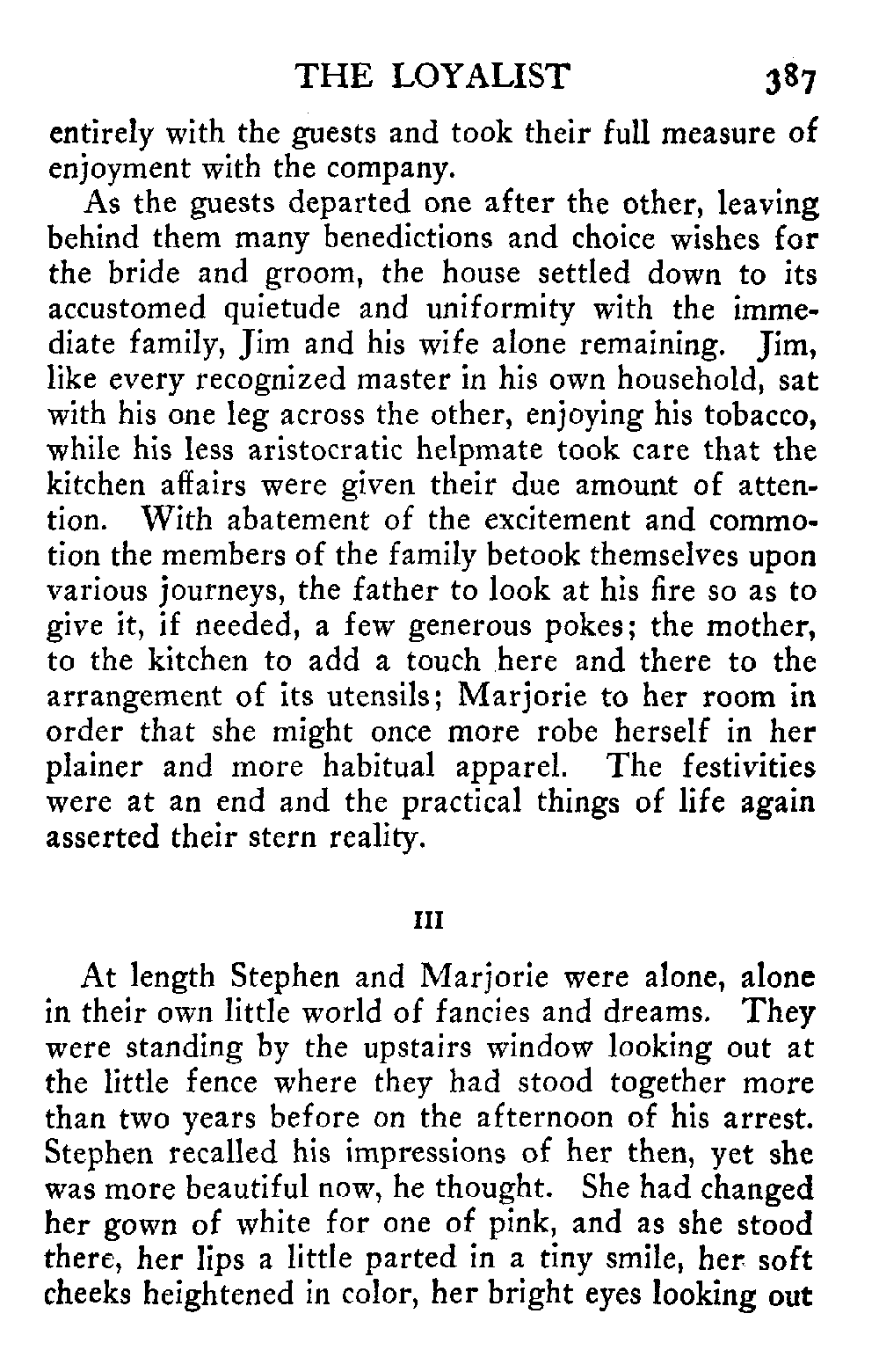 THE LOYALIST 387

entirely with the guests and took their full measure of enjoyment with the company.

As the guests departed one after the other, leaving behind them many benedictions and choice wishes for the bride and groom, the house settled down to its accustomed quietude and uniformity with the immediate family, Jim and his wife alone remaining. Jim, like every recognized master in his own household, sat with his one leg across the other, enjoying his tobacco, while his less aristocratic helpmate took care that the kitchen affairs were given their due amount of attention. With abatement of the excitement and commotion the members of the family betook themselves upon various journeys, the father to look at his fire so as to give it, if needed, a few generous pokes; the mother, to the kitchen to add a touch here and there to the arrangement of its utensils; Marjorie to her room in order that she might once more robe herself in her plainer and more habitual apparel. The festivities were at an end and the practical things of life again asserted their stern reality.

III

At length Stephen and Marjorie were alone, alone in their own little world of fancies and dreams. They were standing by the upstairs window looking out at the little fence where they had stood together more than two years before on the afternoon of his arrest. Stephen recalled his impressions of her then, yet she was more beautiful now, he thought. She had changed her gown of white for one of pink, and as she stood there, her lips a little parted in a tiny smile, her soft cheeks heightened in color, her bright eyes looking out